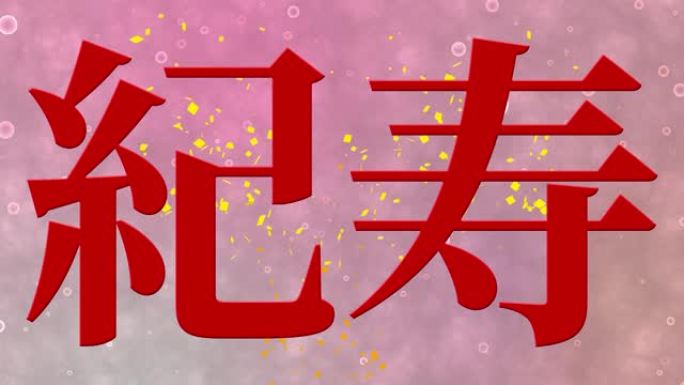 紀寿